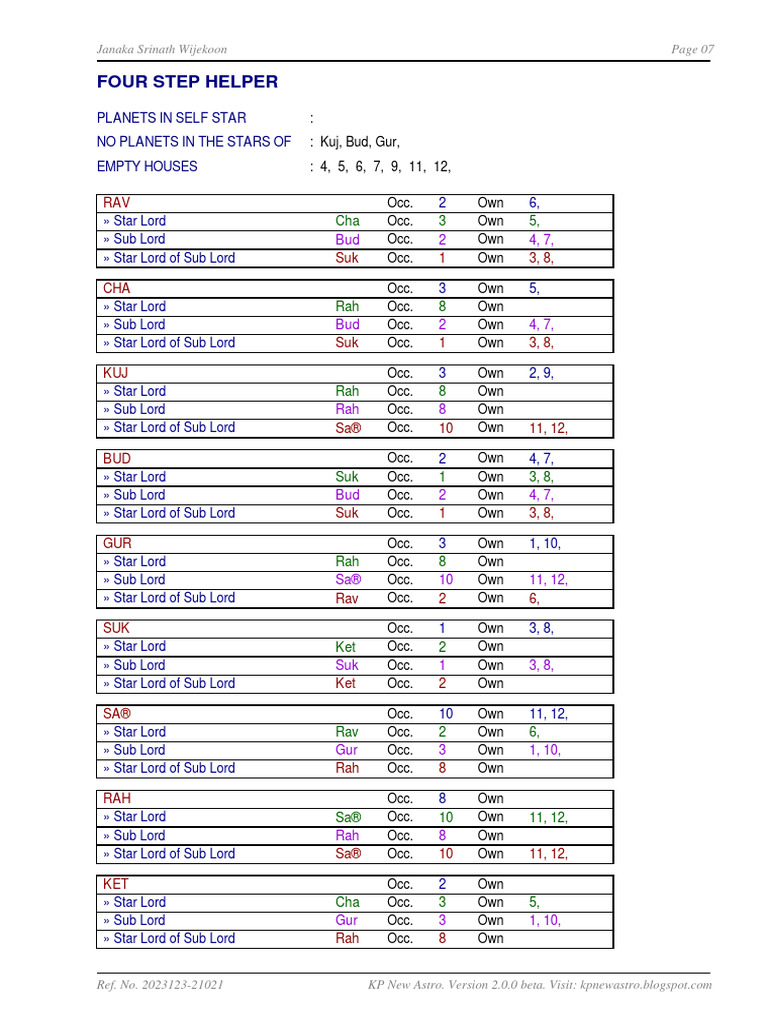 Janaka Srinath Wijekoon

Page 07

FOUR STEP HELPER

PLANETS IN SELF STAR :

NO PLANETS IN THE STARS OF : Kuj, Bud, Gur,

EMPTY HOUSES : 4, 5, 6, 7, 9, 11, 12,

| RAV | | Occ. | 2 | Own | 6, |
|---|---|---|---|---|---|
| » Star Lord | Cha | Occ. | 3 | Own | 5, |
| » Sub Lord | Bud | Occ. | 2 | Own | 4, 7, |
| » Star Lord of Sub Lord | Suk | Occ. | 1 | Own | 3, 8, |

| CHA | | Occ. | 3 | Own | 5, |
|---|---|---|---|---|---|
| » Star Lord | Rah | Occ. | 8 | Own | |
| » Sub Lord | Bud | Occ. | 2 | Own | 4, 7, |
| » Star Lord of Sub Lord | Suk | Occ. | 1 | Own | 3, 8, |

| KUJ | | Occ. | 3 | Own | 2, 9, |
|---|---|---|---|---|---|
| » Star Lord | Rah | Occ. | 8 | Own | |
| » Sub Lord | Rah | Occ. | 8 | Own | |
| » Star Lord of Sub Lord | Sa® | Occ. | 10 | Own | 11, 12, |

| BUD | | Occ. | 2 | Own | 4, 7, |
|---|---|---|---|---|---|
| » Star Lord | Suk | Occ. | 1 | Own | 3, 8, |
| » Sub Lord | Bud | Occ. | 2 | Own | 4, 7, |
| » Star Lord of Sub Lord | Suk | Occ. | 1 | Own | 3, 8, |

| GUR | | Occ. | 3 | Own | 1, 10, |
|---|---|---|---|---|---|
| » Star Lord | Rah | Occ. | 8 | Own | |
| » Sub Lord | Sa® | Occ. | 10 | Own | 11, 12, |
| » Star Lord of Sub Lord | Rav | Occ. | 2 | Own | 6, |

| SUK | | Occ. | 1 | Own | 3, 8, |
|---|---|---|---|---|---|
| » Star Lord | Ket | Occ. | 2 | Own | |
| » Sub Lord | Suk | Occ. | 1 | Own | 3, 8, |
| » Star Lord of Sub Lord | Ket | Occ. | 2 | Own | |

| SA® | | Occ. | 10 | Own | 11, 12, |
|---|---|---|---|---|---|
| » Star Lord | Rav | Occ. | 2 | Own | 6, |
| » Sub Lord | Gur | Occ. | 3 | Own | 1, 10, |
| » Star Lord of Sub Lord | Rah | Occ. | 8 | Own | |

| RAH | | Occ. | 8 | Own | |
|---|---|---|---|---|---|
| » Star Lord | Sa® | Occ. | 10 | Own | 11, 12, |
| » Sub Lord | Rah | Occ. | 8 | Own | |
| » Star Lord of Sub Lord | Sa® | Occ. | 10 | Own | 11, 12, |

| KET | | Occ. | 2 | Own | |
|---|---|---|---|---|---|
| » Star Lord | Cha | Occ. | 3 | Own | 5, |
| » Sub Lord | Gur | Occ. | 3 | Own | 1, 10, |
| » Star Lord of Sub Lord | Rah | Occ. | 8 | Own | |

Ref. No. 2023123-21021

KP New Astro. Version 2.0.0 beta. Visit: kpnewastro.blogspot.com